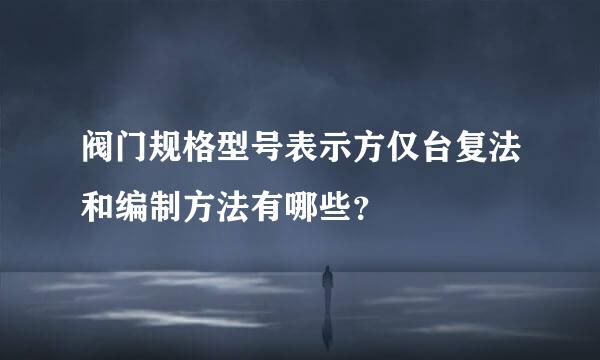 阀门规格型号表示方仅台复法和编制方法有哪些？